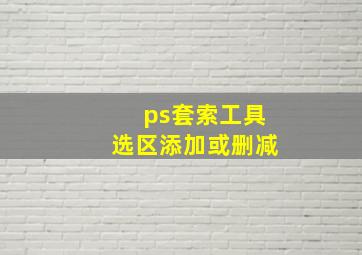 ps套索工具
选区添加或删减